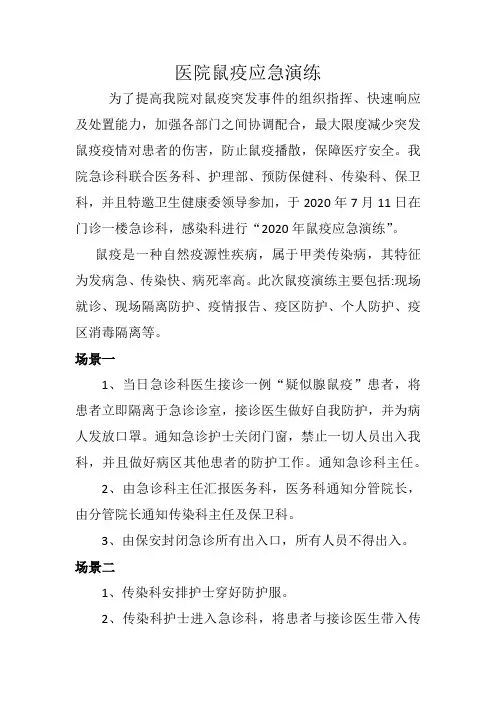 医院鼠疫应急演练

为了提高我院对鼠疫突发事件的组织指挥、快速响应及处置能力，加强各部门之间协调配合，最大限度减少突发鼠疫疫情对患者的伤害，防止鼠疫播散，保障医疗安全。我院急诊科联合医务科、护理部、预防保健科、传染科、保卫科，并且特邀卫生健康委领导参加，于 2020 年 7 月 11 日在门诊一楼急诊科，感染科进行“2020 年鼠疫应急演练”。

鼠疫是一种自然疫源性疾病，属于甲类传染病，其特征为发病急、传染快、病死率高。此次鼠疫演练主要包括:现场就诊、现场隔离防护、疫情报告、疫区防护、个人防护、疫区消毒隔离等。

场景一

1、当日急诊科医生接诊一例“疑似腺鼠疫”患者，将患者立即隔离于急诊诊室，接诊医生做好自我防护，并为病人发放口罩。通知急诊护士关闭门窗，禁止一切人员出入我科，并且做好病区其他患者的防护工作。通知急诊科主任。

2、由急诊科主任汇报医务科，医务科通知分管院长，由分管院长通知传染科主任及保卫科。

3、由保安封闭急诊所有出入口，所有人员不得出入。

场景二

1、传染科安排护士穿好防护服。

2、传染科护士进入急诊科，将患者与接诊医生带入传